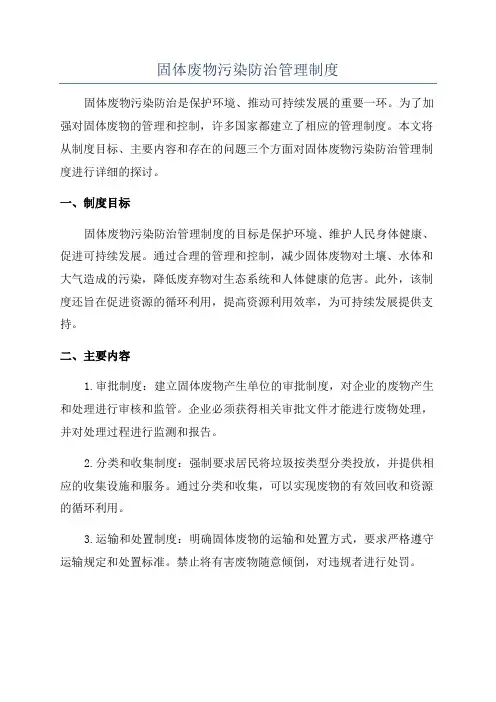 固体废物污染防治管理制度

固体废物污染防治是保护环境、推动可持续发展的重要一环。为了加强对固体废物的管理和控制，许多国家都建立了相应的管理制度。本文将从制度目标、主要内容和存在的问题三个方面对固体废物污染防治管理制度进行详细的探讨。

一、制度目标

固体废物污染防治管理制度的目标是保护环境、维护人民身体健康、促进可持续发展。通过合理的管理和控制，减少固体废物对土壤、水体和大气造成的污染，降低废弃物对生态系统和人体健康的危害。此外，该制度还旨在促进资源的循环利用，提高资源利用效率，为可持续发展提供支持。

二、主要内容

1.审批制度：建立固体废物产生单位的审批制度，对企业的废物产生和处理进行审核和监管。企业必须获得相关审批文件才能进行废物处理，并对处理过程进行监测和报告。

2.分类和收集制度：强制要求居民将垃圾按类型分类投放，并提供相应的收集设施和服务。通过分类和收集，可以实现废物的有效回收和资源的循环利用。

3.运输和处置制度：明确固体废物的运输和处置方式，要求严格遵守运输规定和处置标准。禁止将有害废物随意倾倒，对违规者进行处罚。